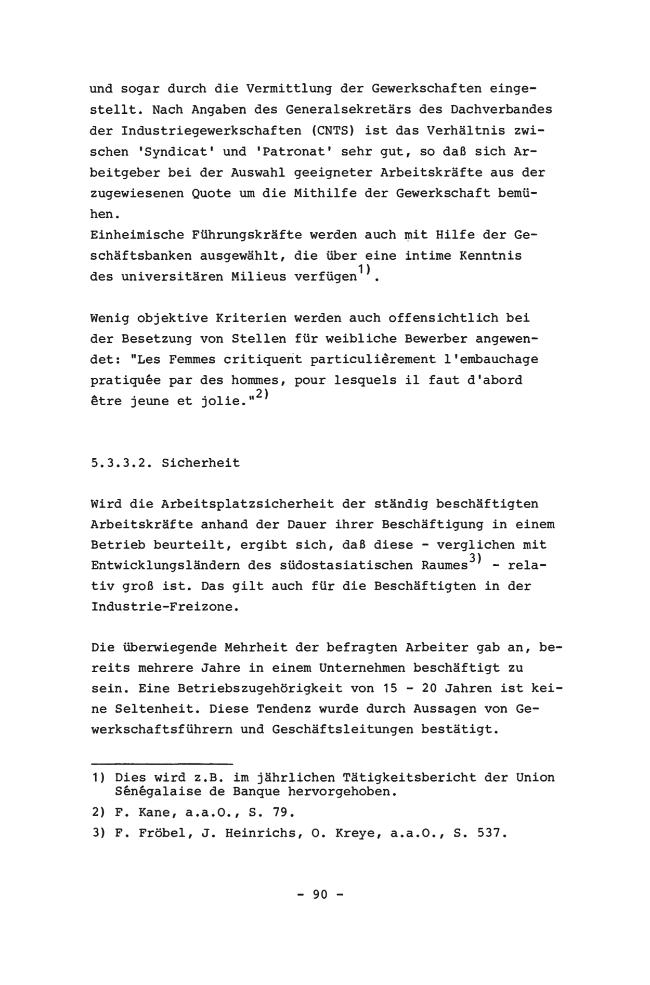 und sogar durch die Vermittlung der Gewerkschaften eingestellt. Nach Angaben des Generalsekretärs des Dachverbandes der Industriegewerkschaften (CNTS) ist das Verhältnis zwischen 'Syndicat' und 'Patronat' sehr gut, so daß sich Arbeitgeber bei der Auswahl geeigneter Arbeitskräfte aus der zugewiesenen Quote um die Mithilfe der Gewerkschaft bemühen.
Einheimische Führungskräfte werden auch mit Hilfe der Geschäftsbanken ausgewählt, die über eine intime Kenntnis des universitären Milieus verfügen$^{1)}$.

Wenig objektive Kriterien werden auch offensichtlich bei der Besetzung von Stellen für weibliche Bewerber angewendet: "Les Femmes critiquent particulièrement l'embauchage pratiquée par des hommes, pour lesquels il faut d'abord être jeune et jolie."$^{2)}$

5.3.3.2. Sicherheit

Wird die Arbeitsplatzsicherheit der ständig beschäftigten Arbeitskräfte anhand der Dauer ihrer Beschäftigung in einem Betrieb beurteilt, ergibt sich, daß diese - verglichen mit Entwicklungsländern des südostasiatischen Raumes$^{3)}$ - relativ groß ist. Das gilt auch für die Beschäftigten in der Industrie-Freizone.

Die überwiegende Mehrheit der befragten Arbeiter gab an, bereits mehrere Jahre in einem Unternehmen beschäftigt zu sein. Eine Betriebszugehörigkeit von 15 - 20 Jahren ist keine Seltenheit. Diese Tendenz wurde durch Aussagen von Gewerkschaftsführern und Geschäftsleitungen bestätigt.

1) Dies wird z.B. im jährlichen Tätigkeitsbericht der Union Sénégalaise de Banque hervorgehoben.
2) F. Kane, a.a.O., S. 79.
3) F. Fröbel, J. Heinrichs, O. Kreye, a.a.O., S. 537.

- 90 -